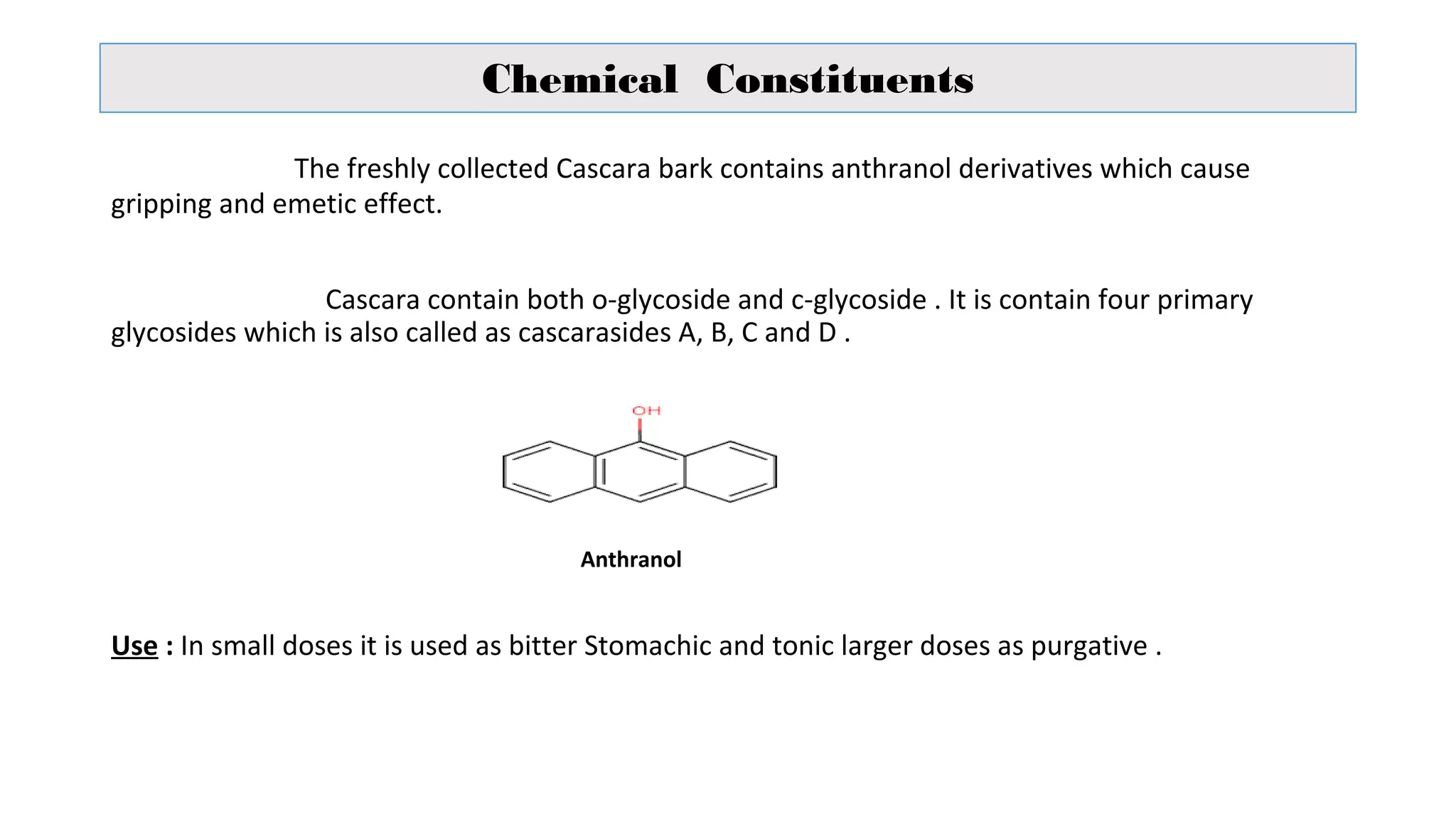 Chemical Constituents

The freshly collected Cascara bark contains anthranol derivatives which cause gripping and emetic effect.

Cascara contain both o-glycoside and c-glycoside . It is contain four primary glycosides which is also called as cascarasides A, B, C and D .

OH

Anthranol

Use : In small doses it is used as bitter Stomachic and tonic larger doses as purgative .